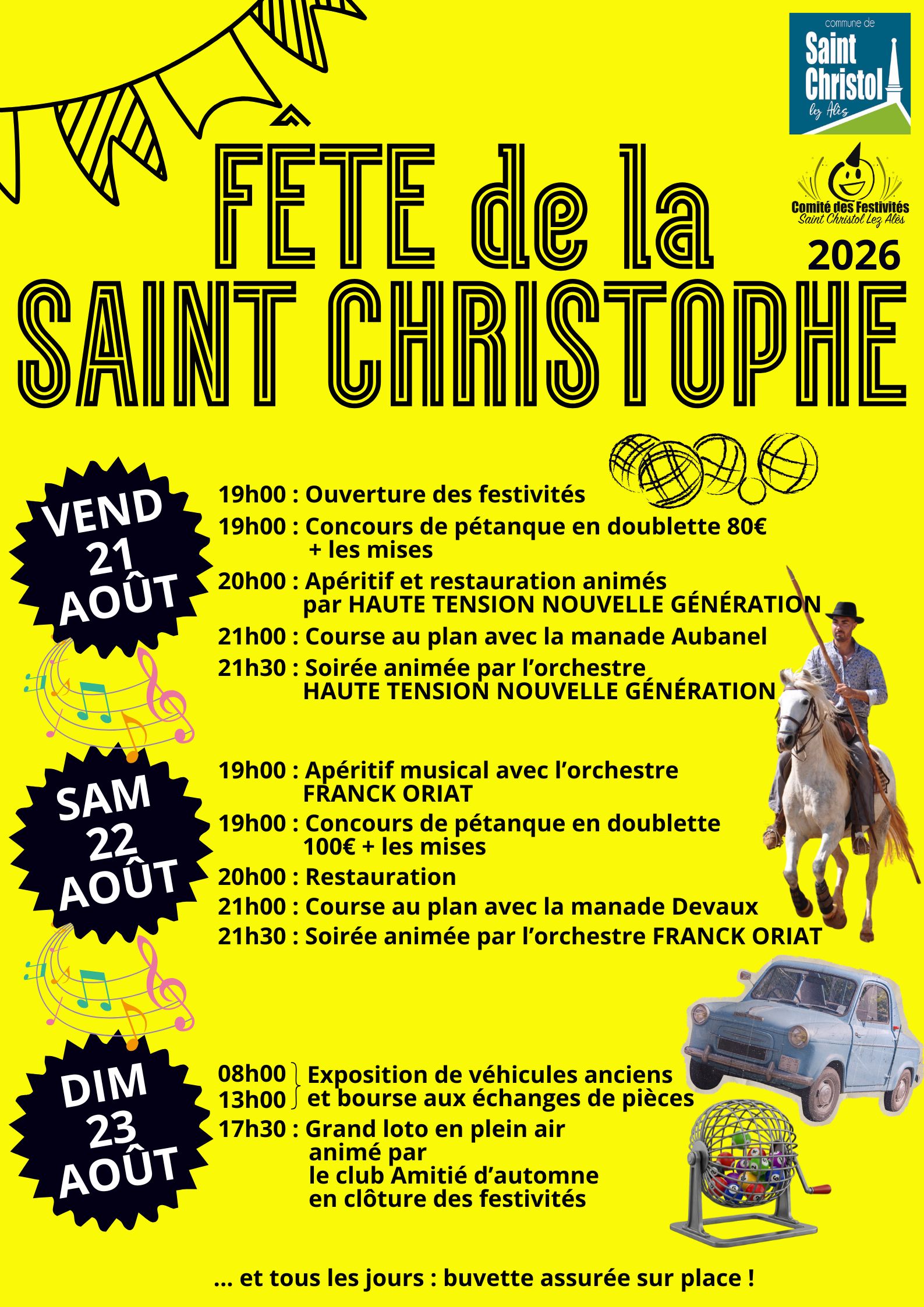 commune de
Saint Christol
lez Alès

Comité des Festivités
Saint Christol Lez Alès

FÊTE de la SAINT CHRISTOPHE

2026

VEND 21 AOÛT

19h00 : Ouverture des festivités
19h00 : Concours de pétanque en doublette 80€ + les mises
20h00 : Apéritif et restauration animés par HAUTE TENSION NOUVELLE GÉNÉRATION
21h00 : Course au plan avec la manade Aubanel
21h30 : Soirée animée par l'orchestre HAUTE TENSION NOUVELLE GÉNÉRATION

SAM 22 AOÛT

19h00 : Apéritif musical avec l'orchestre FRANCK ORIAT
19h00 : Concours de pétanque en doublette 100€ + les mises
20h00 : Restauration
21h00 : Course au plan avec la manade Devaux
21h30 : Soirée animée par l'orchestre FRANCK ORIAT

DIM 23 AOÛT

08h00
13h00 Exposition de véhicules anciens et bourse aux échanges de pièces
17h30 : Grand loto en plein air animé par le club Amitié d'automne en clôture des festivités

... et tous les jours : buvette assurée sur place !